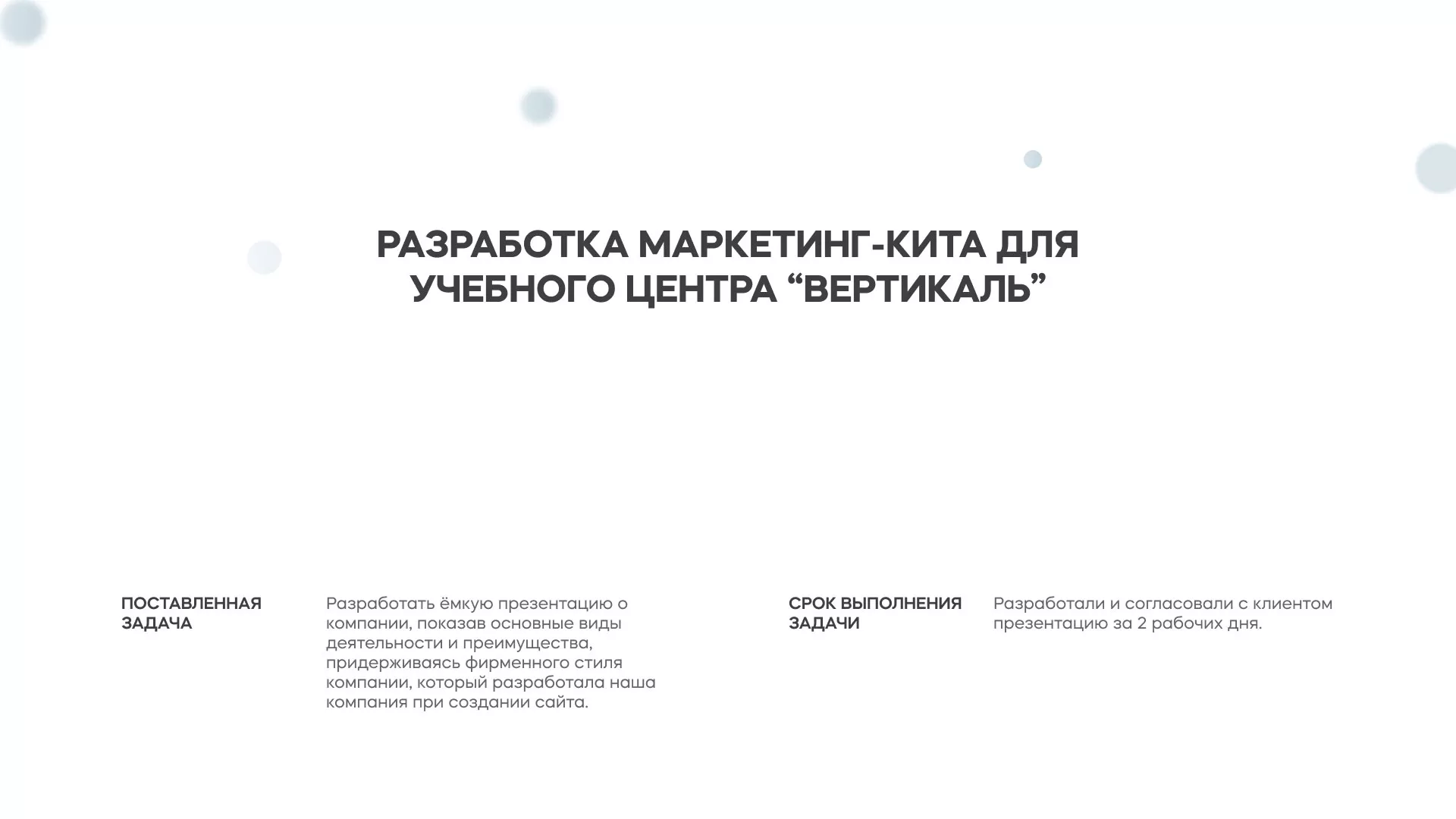 РАЗРАБОТКА МАРКЕТИНГ-КИТА ДЛЯ УЧЕБНОГО ЦЕНТРА “ВЕРТИКАЛЬ”

ПОСТАВЛЕННАЯ ЗАДАЧА

Разработать ёмкую презентацию о компании, показав основные виды деятельности и преимущества, придерживаясь фирменного стиля компании, который разработала наша компания при создании сайта.

СРОК ВЫПОЛНЕНИЯ ЗАДАЧИ

Разработали и согласовали с клиентом презентацию за 2 рабочих дня.